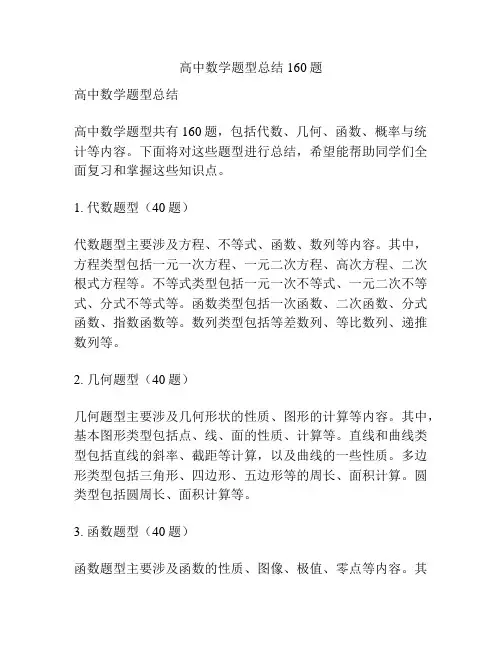 高中数学题型总结 160 题

高中数学题型总结

高中数学题型共有 160 题，包括代数、几何、函数、概率与统计等内容。下面将对这些题型进行总结，希望能帮助同学们全面复习和掌握这些知识点。

1. 代数题型（40 题）

代数题型主要涉及方程、不等式、函数、数列等内容。其中，方程类型包括一元一次方程、一元二次方程、高次方程、二次根式方程等。不等式类型包括一元一次不等式、一元二次不等式、分式不等式等。函数类型包括一次函数、二次函数、分式函数、指数函数等。数列类型包括等差数列、等比数列、递推数列等。

2. 几何题型（40 题）

几何题型主要涉及几何形状的性质、图形的计算等内容。其中，基本图形类型包括点、线、面的性质、计算等。直线和曲线类型包括直线的斜率、截距等计算，以及曲线的一些性质。多边形类型包括三角形、四边形、五边形等的周长、面积计算。圆类型包括圆周长、面积计算等。

3. 函数题型（40 题）

函数题型主要涉及函数的性质、图像、极值、零点等内容。其